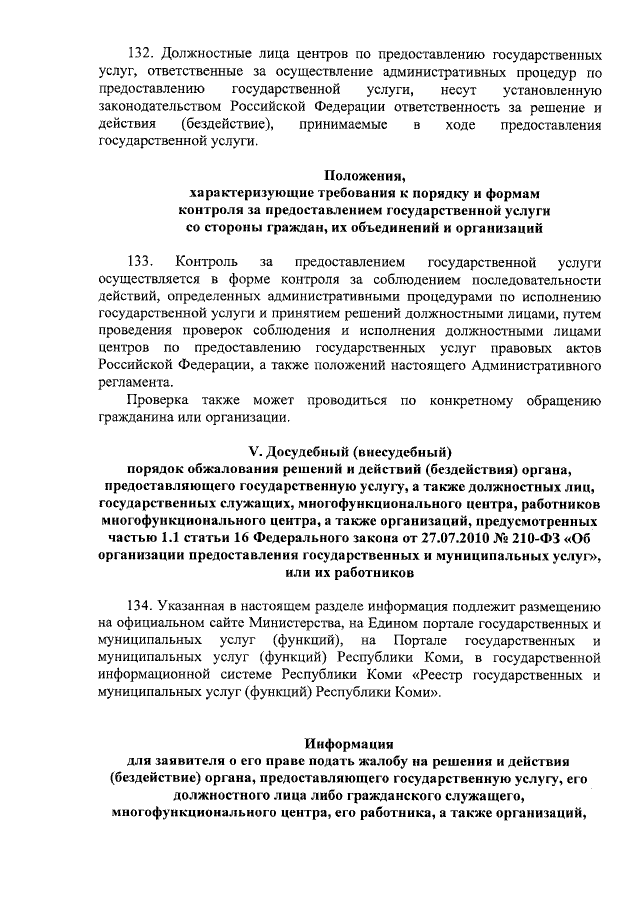 132. Должностные лица центров по предоставлению государственных услуг, ответственные за осуществление административных процедур по предоставлению государственной услуги, несут установленную законодательством Российской Федерации ответственность за решение и действия (бездействие), принимаемые в ходе предоставления государственной услуги.

Положения,
характеризующие требования к порядку и формам контроля за предоставлением государственной услуги со стороны граждан, их объединений и организаций

133. Контроль за предоставлением государственной услуги осуществляется в форме контроля за соблюдением последовательности действий, определенных административными процедурами по исполнению государственной услуги и принятием решений должностными лицами, путем проведения проверок соблюдения и исполнения должностными лицами центров по предоставлению государственных услуг правовых актов Российской Федерации, а также положений настоящего Административного регламента.

Проверка также может проводиться по конкретному обращению гражданина или организации.

V. Досудебный (внесудебный)
порядок обжалования решений и действий (бездействия) органа, предоставляющего государственную услугу, а также должностных лиц, государственных служащих, многофункционального центра, работников многофункционального центра, а также организаций, предусмотренных частью 1.1 статьи 16 Федерального закона от 27.07.2010 № 210-ФЗ «Об организации предоставления государственных и муниципальных услуг», или их работников

134. Указанная в настоящем разделе информация подлежит размещению на официальном сайте Министерства, на Едином портале государственных и муниципальных услуг (функций), на Портале государственных и муниципальных услуг (функций) Республики Коми, в государственной информационной системе Республики Коми «Реестр государственных и муниципальных услуг (функций) Республики Коми».

Информация
для заявителя о его праве подать жалобу на решения и действия (бездействие) органа, предоставляющего государственную услугу, его должностного лица либо гражданского служащего, многофункционального центра, его работника, а также организаций,